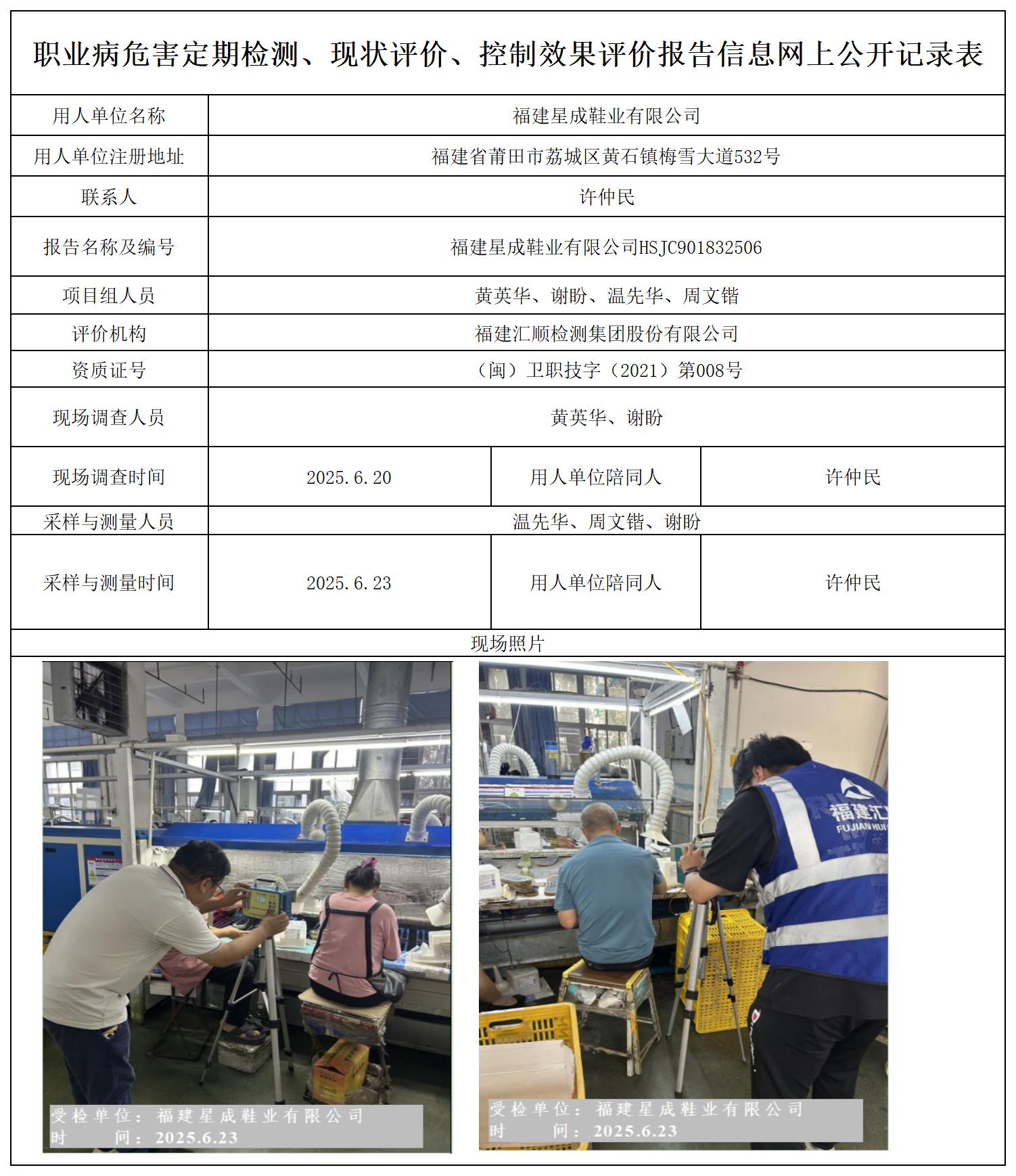 职业病危害定期检测、现状评价、控制效果评价报告信息网上公开记录表

| 用人单位名称 | 福建星成鞋业有限公司 | | |
|---|---|---|---|
| 用人单位注册地址 | 福建省莆田市荔城区黄石镇梅雪大道532号 | | |
| 联系人 | 许仲民 | | |
| 报告名称及编号 | 福建星成鞋业有限公司HSJC901832506 | | |
| 项目组人员 | 黄英华、谢盼、温先华、周文锴 | | |
| 评价机构 | 福建汇顺检测集团股份有限公司 | | |
| 资质证号 | （闽）卫职技字（2021）第008号 | | |
| 现场调查人员 | 黄英华、谢盼 | | |
| 现场调查时间 | 2025.6.20 | 用人单位陪同人 | 许仲民 |
| 采样与测量人员 | 温先华、周文锴、谢盼 | | |
| 采样与测量时间 | 2025.6.23 | 用人单位陪同人 | 许仲民 |

现场照片

受检单位：福建星成鞋业有限公司
时　　间：2025.6.23

福建汇
FUJIAN HUI

受检单位：福建星成鞋业有限公司
时　　间：2025.6.23